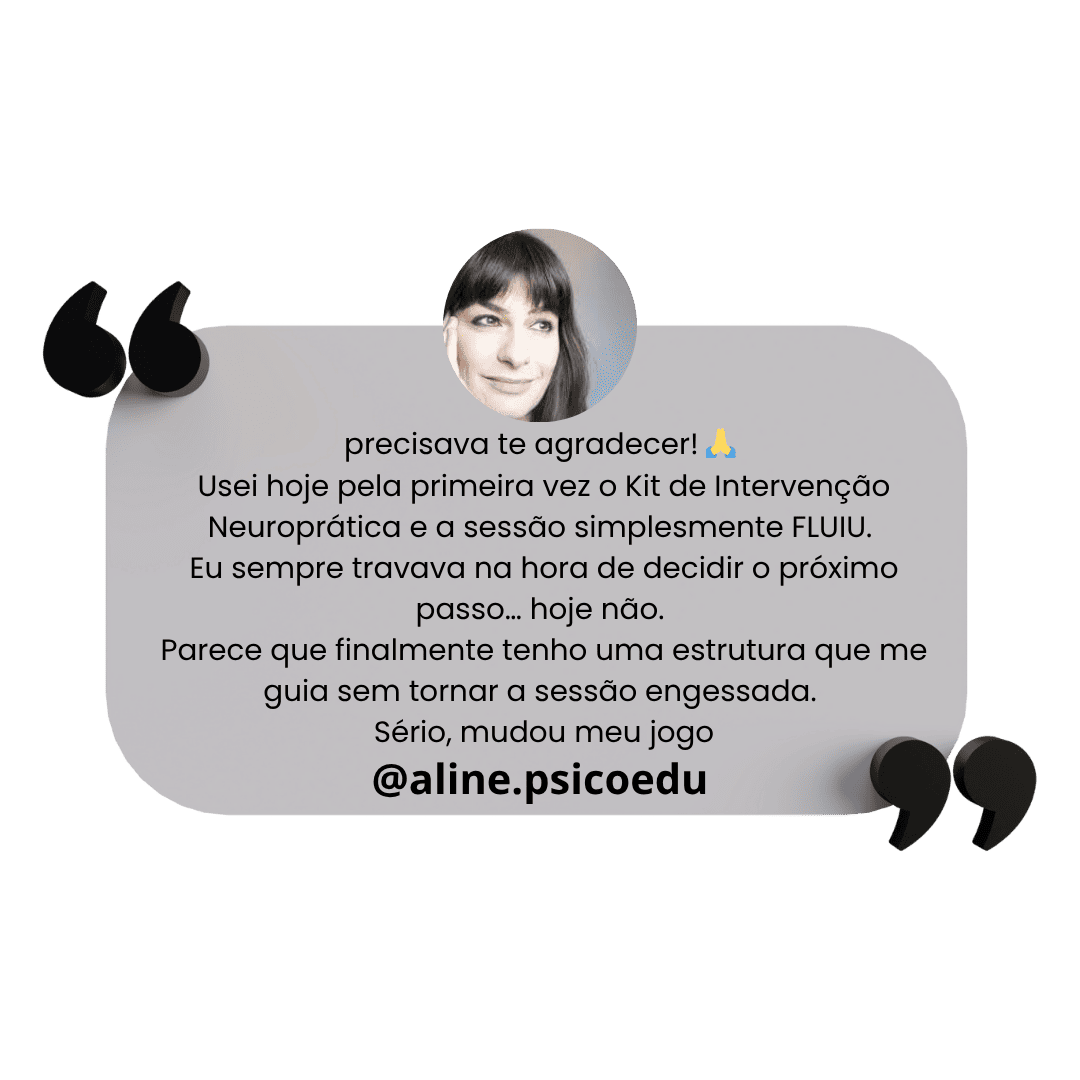 precisava te agradecer! 🙏
Usei hoje pela primeira vez o Kit de Intervenção Neuroprática e a sessão simplesmente FLUIU.
Eu sempre travava na hora de decidir o próximo passo... hoje não.
Parece que finalmente tenho uma estrutura que me guia sem tornar a sessão engessada.
Sério, mudou meu jogo
@aline.psicoedu